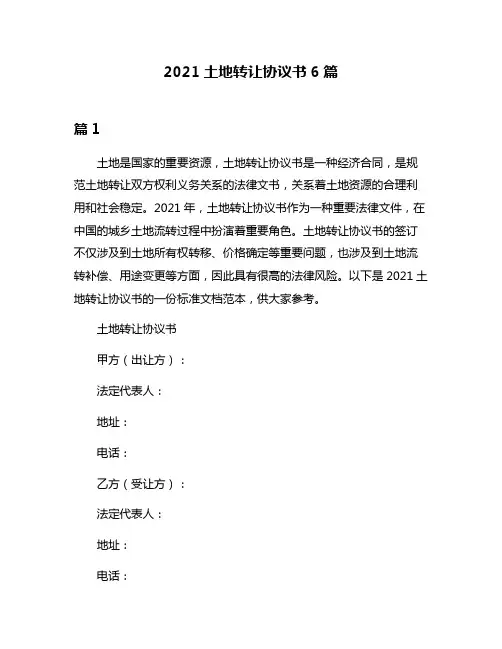 2021 土地转让协议书 6 篇

篇 1

土地是国家的重要资源，土地转让协议书是一种经济合同，是规范土地转让双方权利义务关系的法律文书，关系着土地资源的合理利用和社会稳定。2021 年，土地转让协议书作为一种重要法律文件，在中国的城乡土地流转过程中扮演着重要角色。土地转让协议书的签订不仅涉及到土地所有权转移、价格确定等重要问题，也涉及到土地流转补偿、用途变更等方面，因此具有很高的法律风险。以下是 2021 土地转让协议书的一份标准文档范本，供大家参考。

土地转让协议书

甲方（出让方）：

法定代表人：

地址：

电话：

乙方（受让方）：

法定代表人：

地址：

电话：